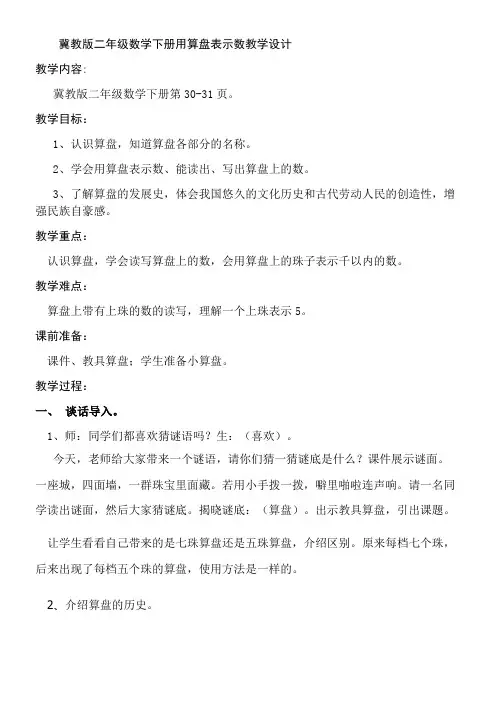 冀教版二年级数学下册用算盘表示数教学设计

教学内容：

冀教版二年级数学下册第 30-31 页。

教学目标：

1、认识算盘，知道算盘各部分的名称。

2、学会用算盘表示数、能读出、写出算盘上的数。

3、了解算盘的发展史，体会我国悠久的文化历史和古代劳动人民的创造性，增强民族自豪感。

教学重点：

认识算盘，学会读写算盘上的数，会用算盘上的珠子表示千以内的数。

教学难点：

算盘上带有上珠的数的读写，理解一个上珠表示 5。

课前准备：

课件、教具算盘；学生准备小算盘。

教学过程：

一、 谈话导入。

1、师：同学们都喜欢猜谜语吗？生：（喜欢）。

今天，老师给大家带来一个谜语，请你们猜一猜谜底是什么？课件展示谜面。一座城，四面墙，一群珠宝里面藏。若用小手拨一拨，噼里啪啦连声响。请一名同学读出谜面，然后大家猜谜底。揭晓谜底：（算盘）。出示教具算盘，引出课题。

让学生看看自己带来的是七珠算盘还是五珠算盘，介绍区别。原来每档七个珠，后来出现了每档五个珠的算盘，使用方法是一样的。

2、介绍算盘的历史。